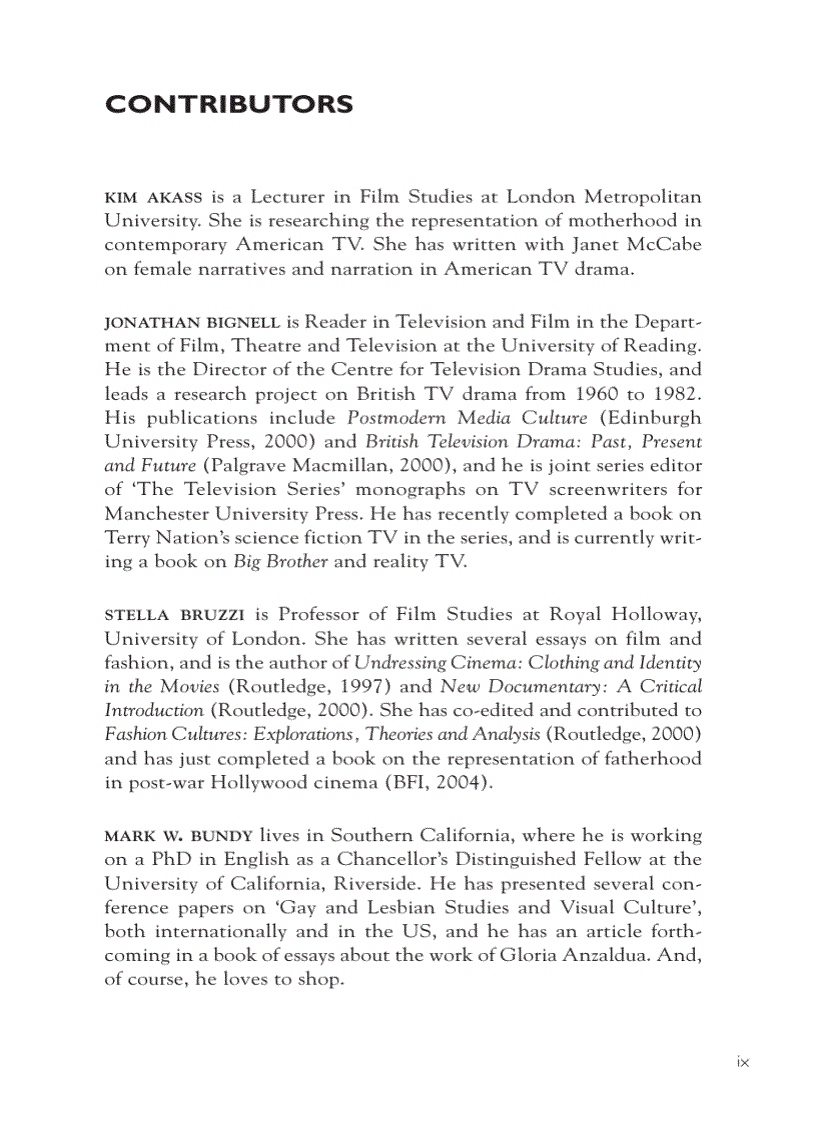 CONTRIBUTORS

KIM AKASS is a Lecturer in Film Studies at London Metropolitan University. She is researching the representation of motherhood in contemporary American TV. She has written with Janet McCabe on female narratives and narration in American TV drama.

JONATHAN BIGNELL is Reader in Television and Film in the Department of Film, Theatre and Television at the University of Reading. He is the Director of the Centre for Television Drama Studies, and leads a research project on British TV drama from 1960 to 1982. His publications include Postmodern Media Culture (Edinburgh University Press, 2000) and British Television Drama: Past, Present and Future (Palgrave Macmillan, 2000), and he is joint series editor of 'The Television Series' monographs on TV screenwriters for Manchester University Press. He has recently completed a book on Terry Nation's science fiction TV in the series, and is currently writing a book on Big Brother and reality TV.

STELLA BRUZZI is Professor of Film Studies at Royal Holloway, University of London. She has written several essays on film and fashion, and is the author of Undressing Cinema: Clothing and Identity in the Movies (Routledge, 1997) and New Documentary: A Critical Introduction (Routledge, 2000). She has co-edited and contributed to Fashion Cultures: Explorations, Theories and Analysis (Routledge, 2000) and has just completed a book on the representation of fatherhood in post-war Hollywood cinema (BFI, 2004).

MARK W. BUNDY lives in Southern California, where he is working on a PhD in English as a Chancellor's Distinguished Fellow at the University of California, Riverside. He has presented several conference papers on 'Gay and Lesbian Studies and Visual Culture', both internationally and in the US, and he has an article forthcoming in a book of essays about the work of Gloria Anzaldua. And, of course, he loves to shop.

ix